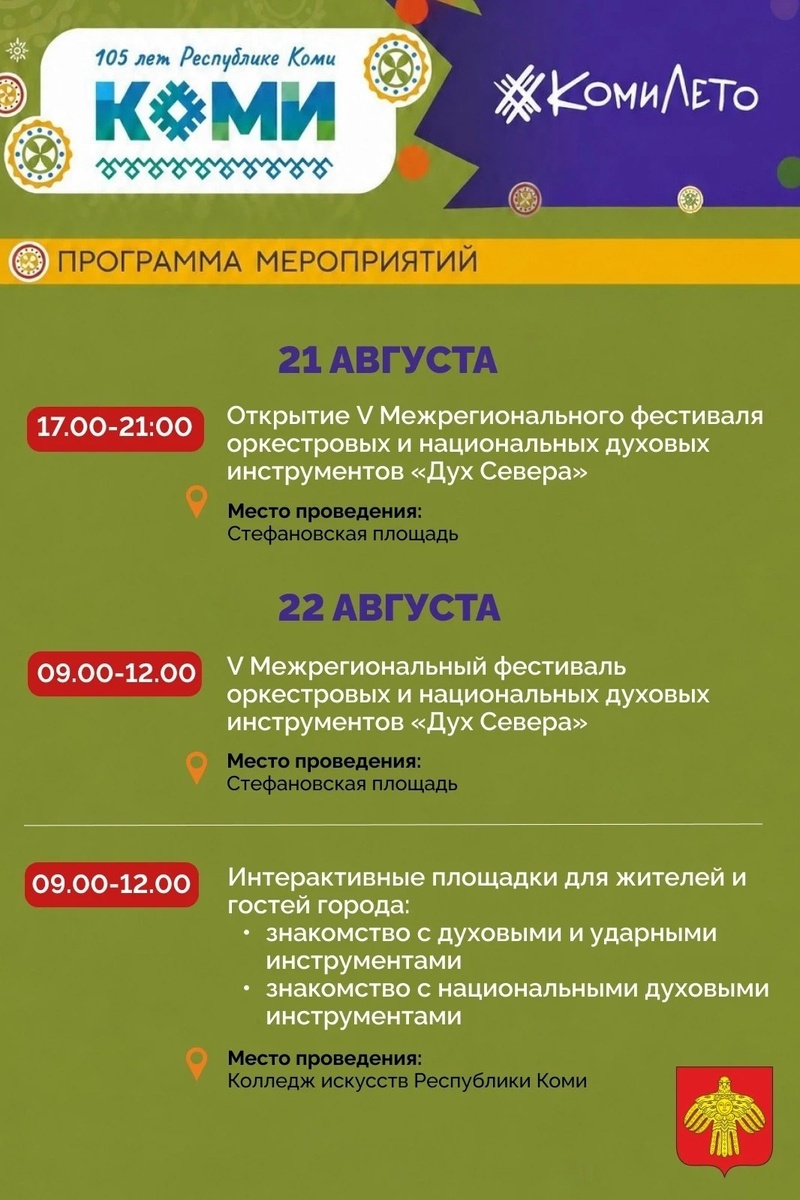 105 лет Республике Коми
КОМИ

#КомиЛето

ПРОГРАММА МЕРОПРИЯТИЙ

21 АВГУСТА

17.00-21:00

Открытие V Межрегионального фестиваля оркестровых и национальных духовых инструментов «Дух Севера»

Место проведения:
Стефановская площадь

22 АВГУСТА

09.00-12.00

V Межрегиональный фестиваль оркестровых и национальных духовых инструментов «Дух Севера»

Место проведения:
Стефановская площадь

09.00-12.00

Интерактивные площадки для жителей и гостей города:
• знакомство с духовыми и ударными инструментами
• знакомство с национальными духовыми инструментами

Место проведения:
Колледж искусств Республики Коми